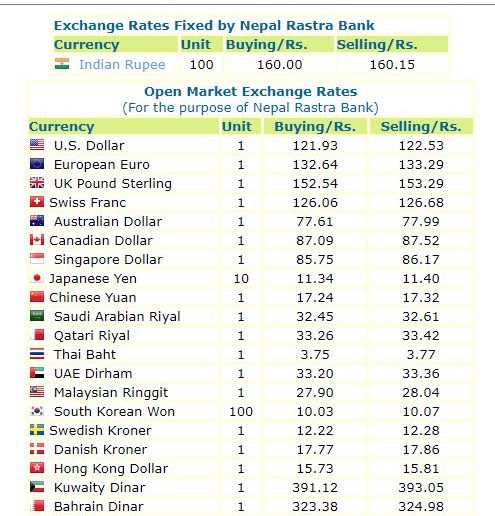 Exchange Rates Fixed by Nepal Rastra Bank

| Currency | Unit | Buying/Rs. | Selling/Rs. |
|---|---|---|---|
| Indian Rupee | 100 | 160.00 | 160.15 |

Open Market Exchange Rates
(For the purpose of Nepal Rastra Bank)

| Currency | Unit | Buying/Rs. | Selling/Rs. |
|---|---|---|---|
| U.S. Dollar | 1 | 121.93 | 122.53 |
| European Euro | 1 | 132.64 | 133.29 |
| UK Pound Sterling | 1 | 152.54 | 153.29 |
| Swiss Franc | 1 | 126.06 | 126.68 |
| Australian Dollar | 1 | 77.61 | 77.99 |
| Canadian Dollar | 1 | 87.09 | 87.52 |
| Singapore Dollar | 1 | 85.75 | 86.17 |
| Japanese Yen | 10 | 11.34 | 11.40 |
| Chinese Yuan | 1 | 17.24 | 17.32 |
| Saudi Arabian Riyal | 1 | 32.45 | 32.61 |
| Qatari Riyal | 1 | 33.26 | 33.42 |
| Thai Baht | 1 | 3.75 | 3.77 |
| UAE Dirham | 1 | 33.20 | 33.36 |
| Malaysian Ringgit | 1 | 27.90 | 28.04 |
| South Korean Won | 100 | 10.03 | 10.07 |
| Swedish Kroner | 1 | 12.22 | 12.28 |
| Danish Kroner | 1 | 17.77 | 17.86 |
| Hong Kong Dollar | 1 | 15.73 | 15.81 |
| Kuwaity Dinar | 1 | 391.12 | 393.05 |
| Bahrain Dinar | 1 | 323.38 | 324.98 |